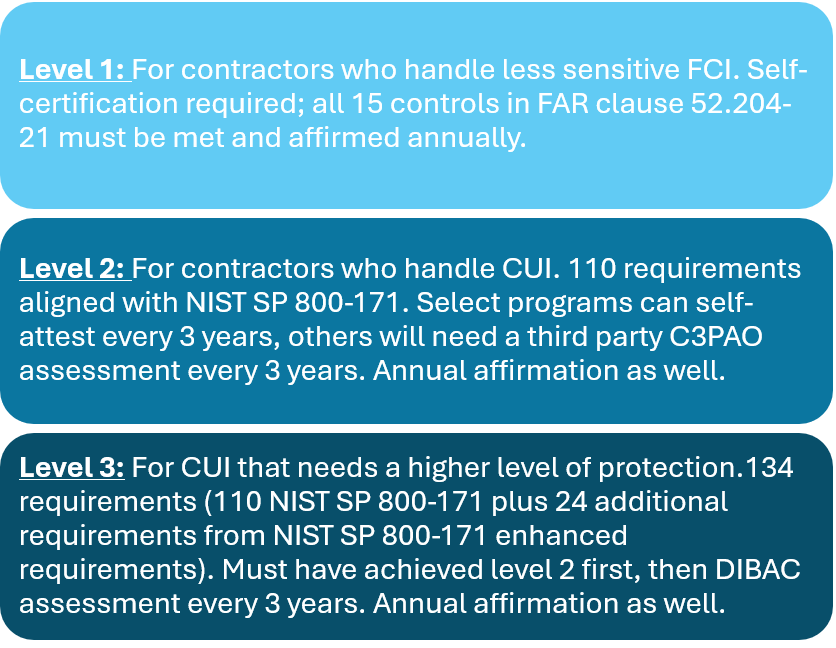 Level 1: For contractors who handle less sensitive FCI. Self-certification required; all 15 controls in FAR clause 52.204-21 must be met and affirmed annually.

Level 2: For contractors who handle CUI. 110 requirements aligned with NIST SP 800-171. Select programs can self-attest every 3 years, others will need a third party C3PAO assessment every 3 years. Annual affirmation as well.

Level 3: For CUI that needs a higher level of protection.134 requirements (110 NIST SP 800-171 plus 24 additional requirements from NIST SP 800-171 enhanced requirements). Must have achieved level 2 first, then DIBAC assessment every 3 years. Annual affirmation as well.